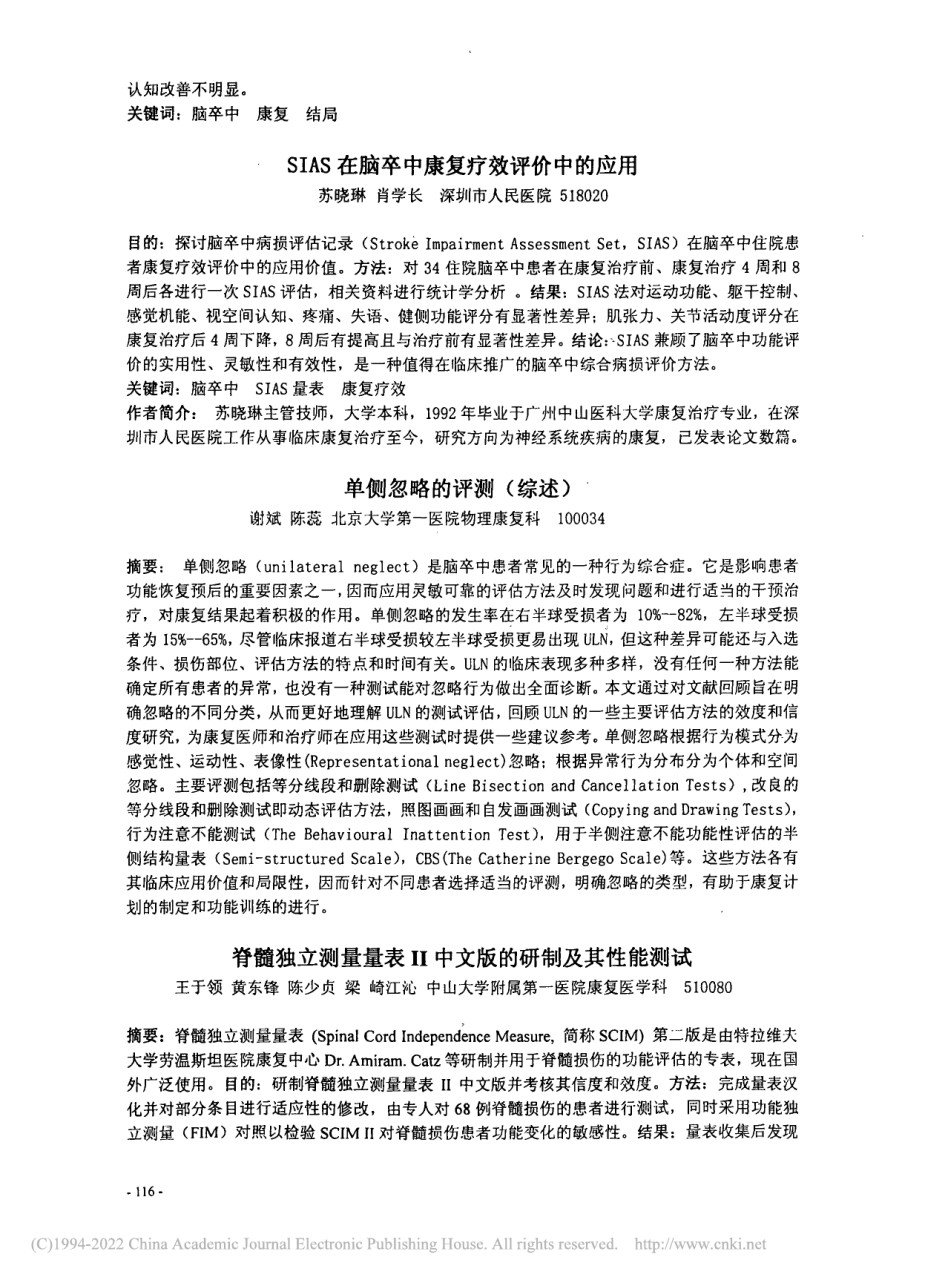 认知改善不明显。
关键词：脑卒中　康复　结局

SIAS 在脑卒中康复疗效评价中的应用
苏晓琳　肖学长　深圳市人民医院 518020

目的：探讨脑卒中病损评估记录（Stroke Impairment Assessment Set，SIAS）在脑卒中住院患者康复疗效评价中的应用价值。方法：对 34 住院脑卒中患者在康复治疗前、康复治疗 4 周和 8 周后各进行一次 SIAS 评估，相关资料进行统计学分析 。结果：SIAS 法对运动功能、躯干控制、感觉机能、视空间认知、疼痛、失语、健侧功能评分有显著性差异；肌张力、关节活动度评分在康复治疗后 4 周下降，8 周后有提高且与治疗前有显著性差异。结论：SIAS 兼顾了脑卒中功能评价的实用性、灵敏性和有效性，是一种值得在临床推广的脑卒中综合病损评价方法。
关键词：脑卒中　SIAS 量表　康复疗效
作者简介：　苏晓琳主管技师，大学本科，1992 年毕业于广州中山医科大学康复治疗专业，在深圳市人民医院工作从事临床康复治疗至今，研究方向为神经系统疾病的康复，已发表论文数篇。

单侧忽略的评测（综述）
谢斌　陈蕊　北京大学第一医院物理康复科　100034

摘要：　单侧忽略（unilateral neglect）是脑卒中患者常见的一种行为综合症。它是影响患者功能恢复预后的重要因素之一，因而应用灵敏可靠的评估方法及时发现问题和进行适当的干预治疗，对康复结果起着积极的作用。单侧忽略的发生率在右半球受损者为 10%--82%，左半球受损者为 15%--65%，尽管临床报道右半球受损较左半球受损更易出现 ULN，但这种差异可能还与入选条件、损伤部位、评估方法的特点和时间有关。ULN 的临床表现多种多样，没有任何一种方法能确定所有患者的异常，也没有一种测试能对忽略行为做出全面诊断。本文通过对文献回顾旨在明确忽略的不同分类，从而更好地理解 ULN 的测试评估，回顾 ULN 的一些主要评估方法的效度和信度研究，为康复医师和治疗师在应用这些测试时提供一些建议参考。单侧忽略根据行为模式分为感觉性、运动性、表像性(Representational neglect)忽略；根据异常行为分布分为个体和空间忽略。主要评测包括等分线段和删除测试（Line Bisection and Cancellation Tests），改良的等分线段和删除测试即动态评估方法，照图画画和自发画画测试（Copying and Drawing Tests），行为注意不能测试（The Behavioural Inattention Test），用于半侧注意不能功能性评估的半侧结构量表（Semi-structured Scale），CBS(The Catherine Bergego Scale)等。这些方法各有其临床应用价值和局限性，因而针对不同患者选择适当的评测，明确忽略的类型，有助于康复计划的制定和功能训练的进行。

脊髓独立测量量表 II 中文版的研制及其性能测试
王于领　黄东锋　陈少贞　梁　崎江沁　中山大学附属第一医院康复医学科　510080

摘要：脊髓独立测量量表 (Spinal Cord Independence Measure, 简称 SCIM) 第二版是由特拉维夫大学劳温斯坦医院康复中心 Dr. Amiram. Catz 等研制并用于脊髓损伤的功能评估的专表，现在国外广泛使用。目的：研制脊髓独立测量量表 II 中文版并考核其信度和效度。方法：完成量表汉化并对部分条目进行适应性的修改，由专人对 68 例脊髓损伤的患者进行测试，同时采用功能独立测量（FIM）对照以检验 SCIM II 对脊髓损伤患者功能变化的敏感性。结果：量表收集后发现

- 116 -

(C)1994-2022 China Academic Journal Electronic Publishing House. All rights reserved.　http://www.cnki.net